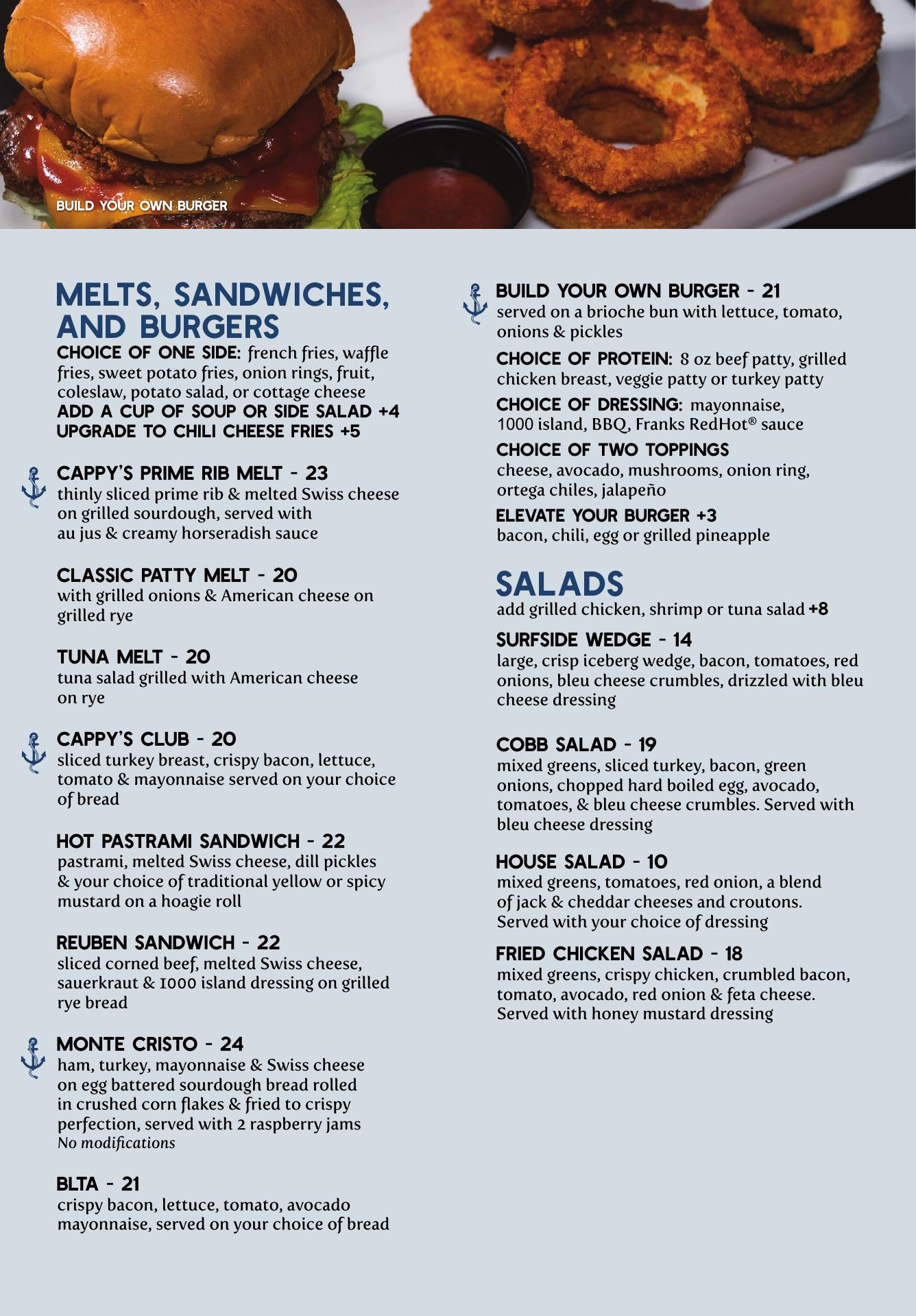 BUILD YOUR OWN BURGER

MELTS, SANDWICHES, AND BURGERS

CHOICE OF ONE SIDE: french fries, waffle fries, sweet potato fries, onion rings, fruit, coleslaw, potato salad, or cottage cheese
ADD A CUP OF SOUP OR SIDE SALAD +4
UPGRADE TO CHILI CHEESE FRIES +5

CAPPY'S PRIME RIB MELT - 23
thinly sliced prime rib & melted Swiss cheese on grilled sourdough, served with au jus & creamy horseradish sauce

CLASSIC PATTY MELT - 20
with grilled onions & American cheese on grilled rye

TUNA MELT - 20
tuna salad grilled with American cheese on rye

CAPPY'S CLUB - 20
sliced turkey breast, crispy bacon, lettuce, tomato & mayonnaise served on your choice of bread

HOT PASTRAMI SANDWICH - 22
pastrami, melted Swiss cheese, dill pickles & your choice of traditional yellow or spicy mustard on a hoagie roll

REUBEN SANDWICH - 22
sliced corned beef, melted Swiss cheese, sauerkraut & 1000 island dressing on grilled rye bread

MONTE CRISTO - 24
ham, turkey, mayonnaise & Swiss cheese on egg battered sourdough bread rolled in crushed corn flakes & fried to crispy perfection, served with 2 raspberry jams
No modifications

BLTA - 21
crispy bacon, lettuce, tomato, avocado mayonnaise, served on your choice of bread

BUILD YOUR OWN BURGER - 21
served on a brioche bun with lettuce, tomato, onions & pickles

CHOICE OF PROTEIN: 8 oz beef patty, grilled chicken breast, veggie patty or turkey patty

CHOICE OF DRESSING: mayonnaise, 1000 island, BBQ, Franks RedHot® sauce

CHOICE OF TWO TOPPINGS
cheese, avocado, mushrooms, onion ring, ortega chiles, jalapeño

ELEVATE YOUR BURGER +3
bacon, chili, egg or grilled pineapple

SALADS
add grilled chicken, shrimp or tuna salad +8

SURFSIDE WEDGE - 14
large, crisp iceberg wedge, bacon, tomatoes, red onions, bleu cheese crumbles, drizzled with bleu cheese dressing

COBB SALAD - 19
mixed greens, sliced turkey, bacon, green onions, chopped hard boiled egg, avocado, tomatoes, & bleu cheese crumbles. Served with bleu cheese dressing

HOUSE SALAD - 10
mixed greens, tomatoes, red onion, a blend of jack & cheddar cheeses and croutons. Served with your choice of dressing

FRIED CHICKEN SALAD - 18
mixed greens, crispy chicken, crumbled bacon, tomato, avocado, red onion & feta cheese. Served with honey mustard dressing